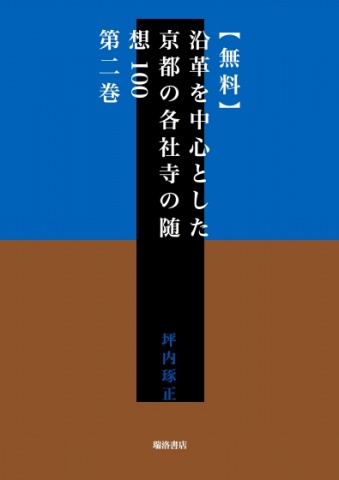 【無料】沿革を中心とした京都の各社寺の随想100
第二巻

坪内琢正

瑞洛書店